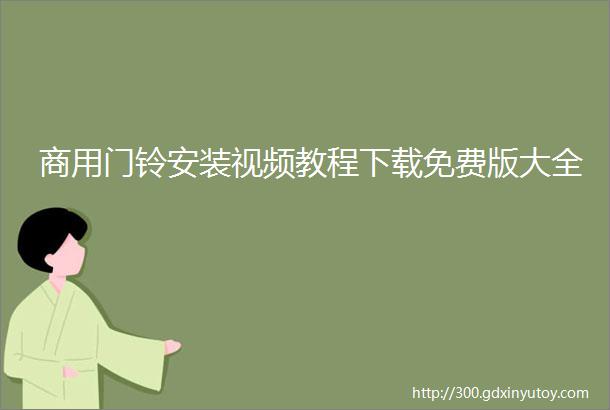 商用门铃安装视频教程下载免费版大全

http://300.gdxinyutoy.com